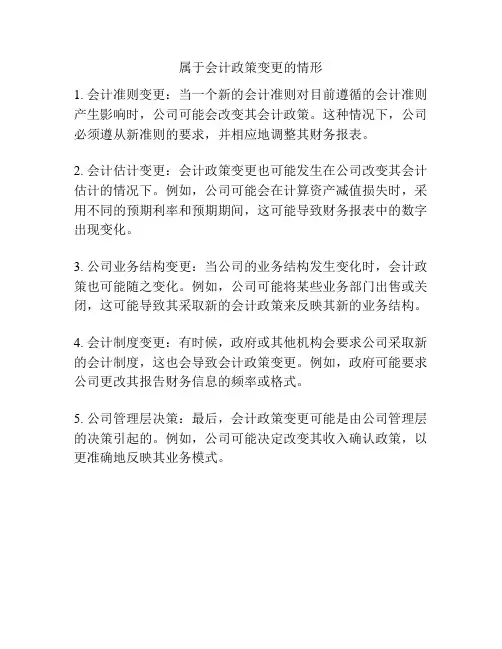 属于会计政策变更的情形

1. 会计准则变更：当一个新的会计准则对目前遵循的会计准则产生影响时，公司可能会改变其会计政策。这种情况下，公司必须遵从新准则的要求，并相应地调整其财务报表。

2. 会计估计变更：会计政策变更也可能发生在公司改变其会计估计的情况下。例如，公司可能会在计算资产减值损失时，采用不同的预期利率和预期期间，这可能导致财务报表中的数字出现变化。

3. 公司业务结构变更：当公司的业务结构发生变化时，会计政策也可能随之变化。例如，公司可能将某些业务部门出售或关闭，这可能导致其采取新的会计政策来反映其新的业务结构。

4. 会计制度变更：有时候，政府或其他机构会要求公司采取新的会计制度，这也会导致会计政策变更。例如，政府可能要求公司更改其报告财务信息的频率或格式。

5. 公司管理层决策：最后，会计政策变更可能是由公司管理层的决策引起的。例如，公司可能决定改变其收入确认政策，以更准确地反映其业务模式。